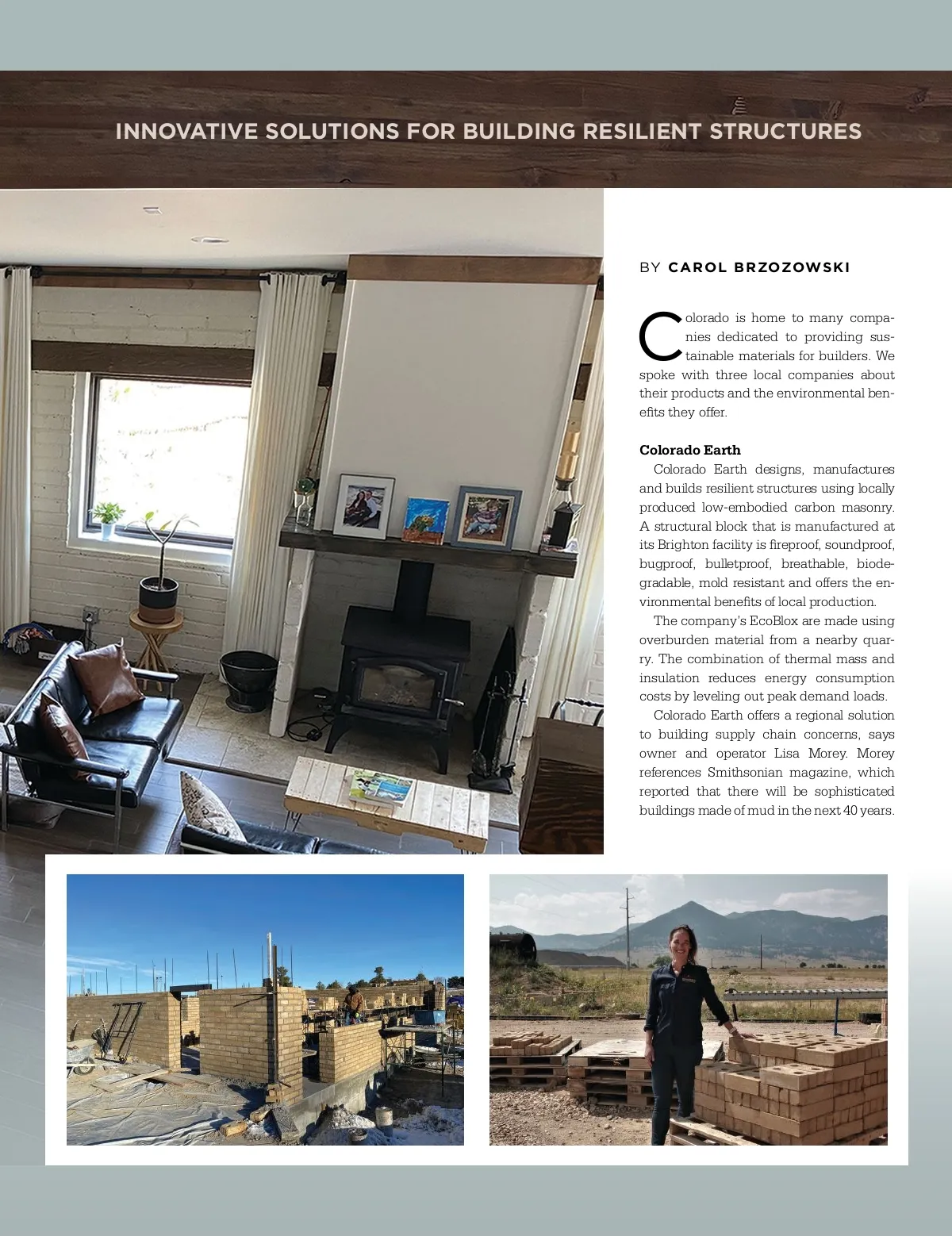 INNOVATIVE SOLUTIONS FOR BUILDING RESILIENT STRUCTURES

BY CAROL BRZOZOWSKI

Colorado is home to many companies dedicated to providing sustainable materials for builders. We spoke with three local companies about their products and the environmental benefits they offer.

Colorado Earth

Colorado Earth designs, manufactures and builds resilient structures using locally produced low-embodied carbon masonry. A structural block that is manufactured at its Brighton facility is fireproof, soundproof, bugproof, bulletproof, breathable, biodegradable, mold resistant and offers the environmental benefits of local production.

The company's EcoBlox are made using overburden material from a nearby quarry. The combination of thermal mass and insulation reduces energy consumption costs by leveling out peak demand loads.

Colorado Earth offers a regional solution to building supply chain concerns, says owner and operator Lisa Morey. Morey references Smithsonian magazine, which reported that there will be sophisticated buildings made of mud in the next 40 years.